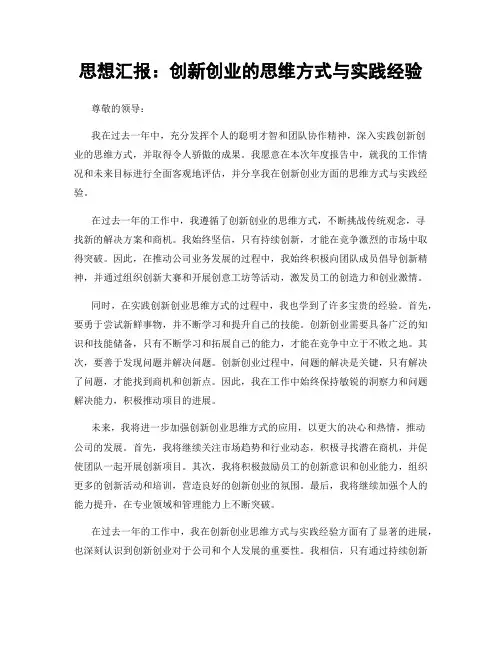 思想汇报：创新创业的思维方式与实践经验

尊敬的领导：

我在过去一年中，充分发挥个人的聪明才智和团队协作精神，深入实践创新创业的思维方式，并取得令人骄傲的成果。我愿意在本次年度报告中，就我的工作情况和未来目标进行全面客观地评估，并分享我在创新创业方面的思维方式与实践经验。

在过去一年的工作中，我遵循了创新创业的思维方式，不断挑战传统观念，寻找新的解决方案和商机。我始终坚信，只有持续创新，才能在竞争激烈的市场中取得突破。因此，在推动公司业务发展的过程中，我始终积极向团队成员倡导创新精神，并通过组织创新大赛和开展创意工坊等活动，激发员工的创造力和创业激情。

同时，在实践创新创业思维方式的过程中，我也学到了许多宝贵的经验。首先，要勇于尝试新鲜事物，并不断学习和提升自己的技能。创新创业需要具备广泛的知识和技能储备，只有不断学习和拓展自己的能力，才能在竞争中立于不败之地。其次，要善于发现问题并解决问题。创新创业过程中，问题的解决是关键，只有解决了问题，才能找到商机和创新点。因此，我在工作中始终保持敏锐的洞察力和问题解决能力，积极推动项目的进展。

未来，我将进一步加强创新创业思维方式的应用，以更大的决心和热情，推动公司的发展。首先，我将继续关注市场趋势和行业动态，积极寻找潜在商机，并促使团队一起开展创新项目。其次，我将积极鼓励员工的创新意识和创业能力，组织更多的创新活动和培训，营造良好的创新创业的氛围。最后，我将继续加强个人的能力提升，在专业领域和管理能力上不断突破。

在过去一年的工作中，我在创新创业思维方式与实践经验方面有了显著的进展，也深刻认识到创新创业对于公司和个人发展的重要性。我相信，只有通过持续创新